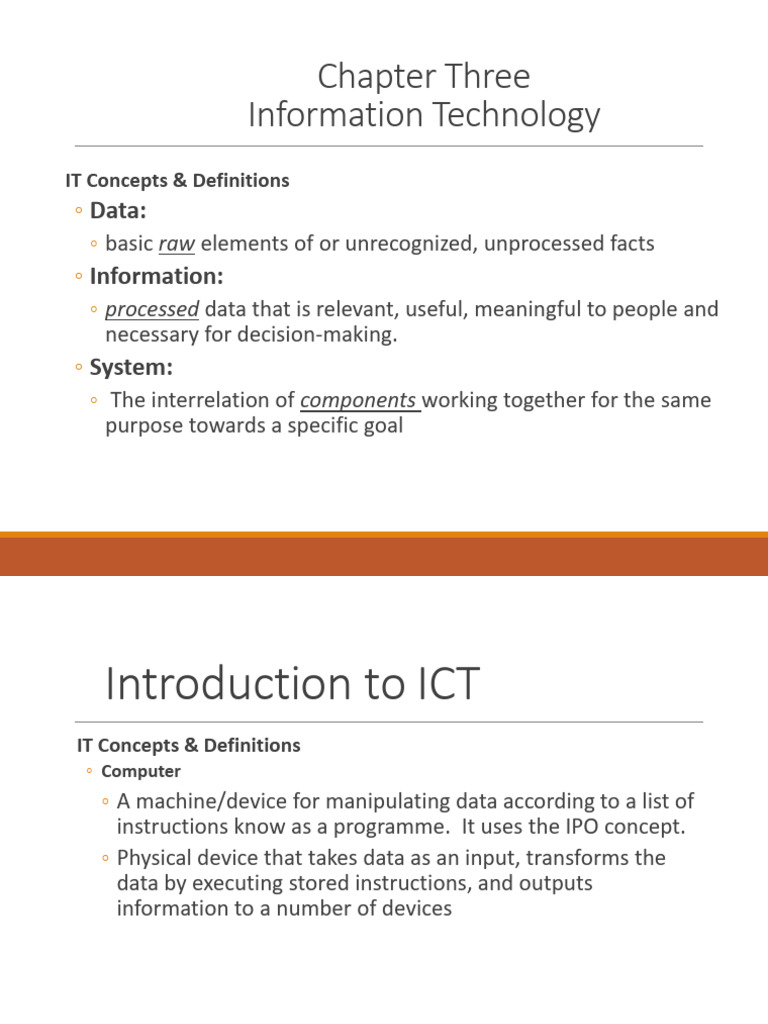 Chapter Three
Information Technology

IT Concepts & Definitions

◦ Data:

◦ basic raw elements of or unrecognized, unprocessed facts

◦ Information:

◦ processed data that is relevant, useful, meaningful to people and necessary for decision-making.

◦ System:

◦ The interrelation of components working together for the same purpose towards a specific goal

Introduction to ICT

IT Concepts & Definitions

◦ Computer

◦ A machine/device for manipulating data according to a list of instructions know as a programme. It uses the IPO concept.

◦ Physical device that takes data as an input, transforms the data by executing stored instructions, and outputs information to a number of devices